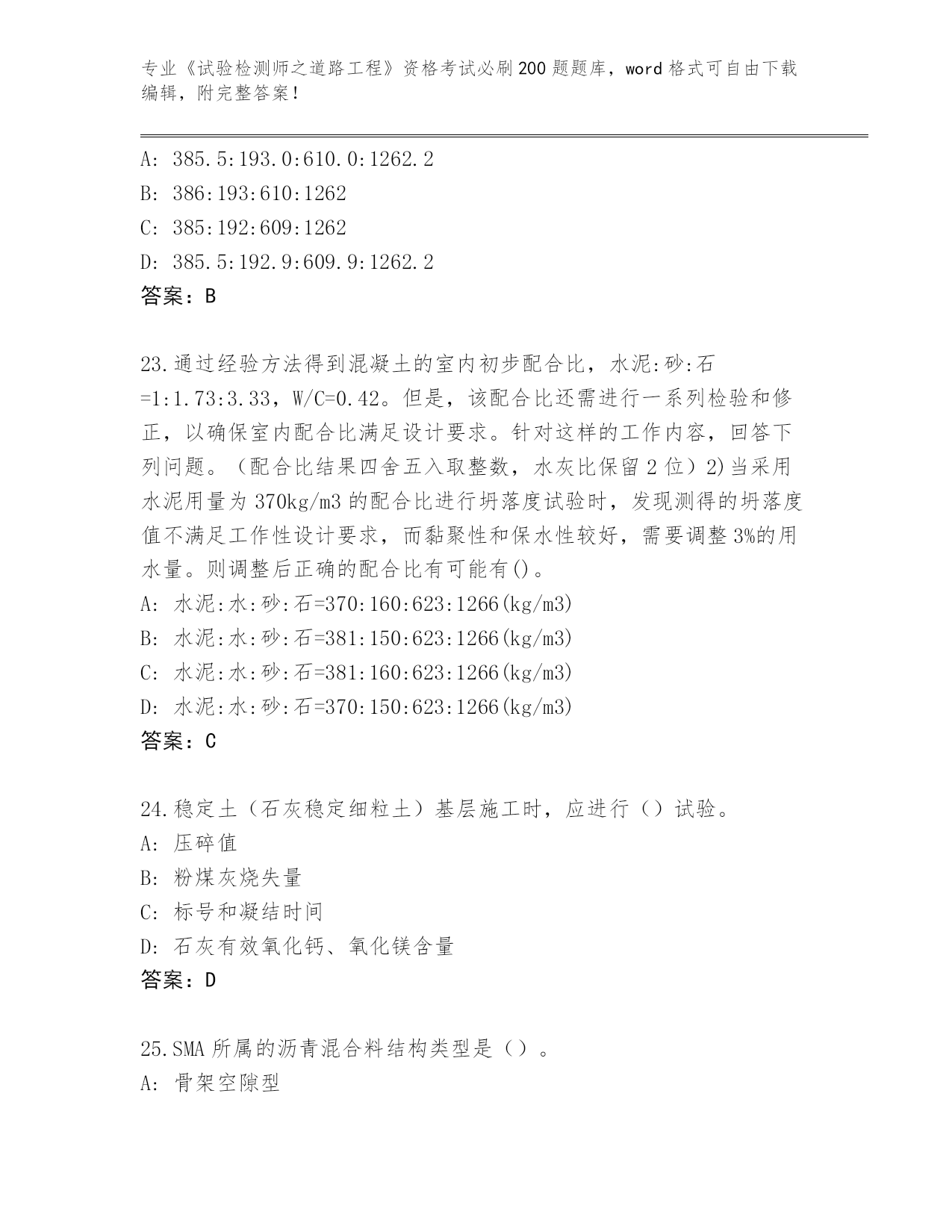 专业《试验检测师之道路工程》资格考试必刷200题题库，word格式可自由下载编辑，附完整答案！

A: 385.5:193.0:610.0:1262.2
B: 386:193:610:1262
C: 385:192:609:1262
D: 385.5:192.9:609.9:1262.2
答案：B

23.通过经验方法得到混凝土的室内初步配合比，水泥:砂:石=1:1.73:3.33，W/C=0.42。但是，该配合比还需进行一系列检验和修正，以确保室内配合比满足设计要求。针对这样的工作内容，回答下列问题。（配合比结果四舍五入取整数，水灰比保留2位）2)当采用水泥用量为370kg/m3的配合比进行坍落度试验时，发现测得的坍落度值不满足工作性设计要求，而黏聚性和保水性较好，需要调整3%的用水量。则调整后正确的配合比有可能有()。
A: 水泥:水:砂:石=370:160:623:1266(kg/m3)
B: 水泥:水:砂:石=381:150:623:1266(kg/m3)
C: 水泥:水:砂:石=381:160:623:1266(kg/m3)
D: 水泥:水:砂:石=370:150:623:1266(kg/m3)
答案：C

24.稳定土（石灰稳定细粒土）基层施工时，应进行（）试验。
A: 压碎值
B: 粉煤灰烧失量
C: 标号和凝结时间
D: 石灰有效氧化钙、氧化镁含量
答案：D

25.SMA所属的沥青混合料结构类型是（）。
A: 骨架空隙型